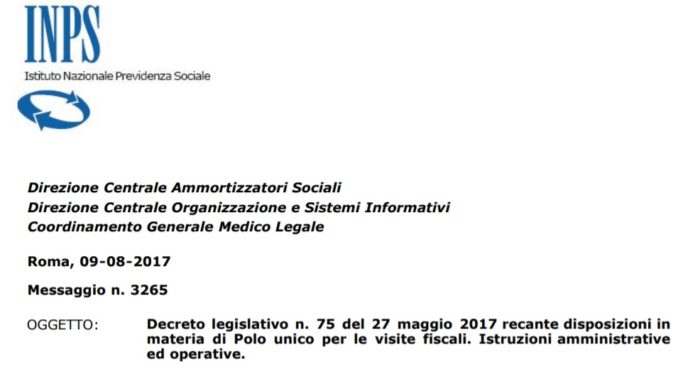 INPS
Istituto Nazionale Previdenza Sociale

Direzione Centrale Ammortizzatori Sociali
Direzione Centrale Organizzazione e Sistemi Informativi
Coordinamento Generale Medico Legale

Roma, 09-08-2017

Messaggio n. 3265

OGGETTO: Decreto legislativo n. 75 del 27 maggio 2017 recante disposizioni in materia di Polo unico per le visite fiscali. Istruzioni amministrative ed operative.